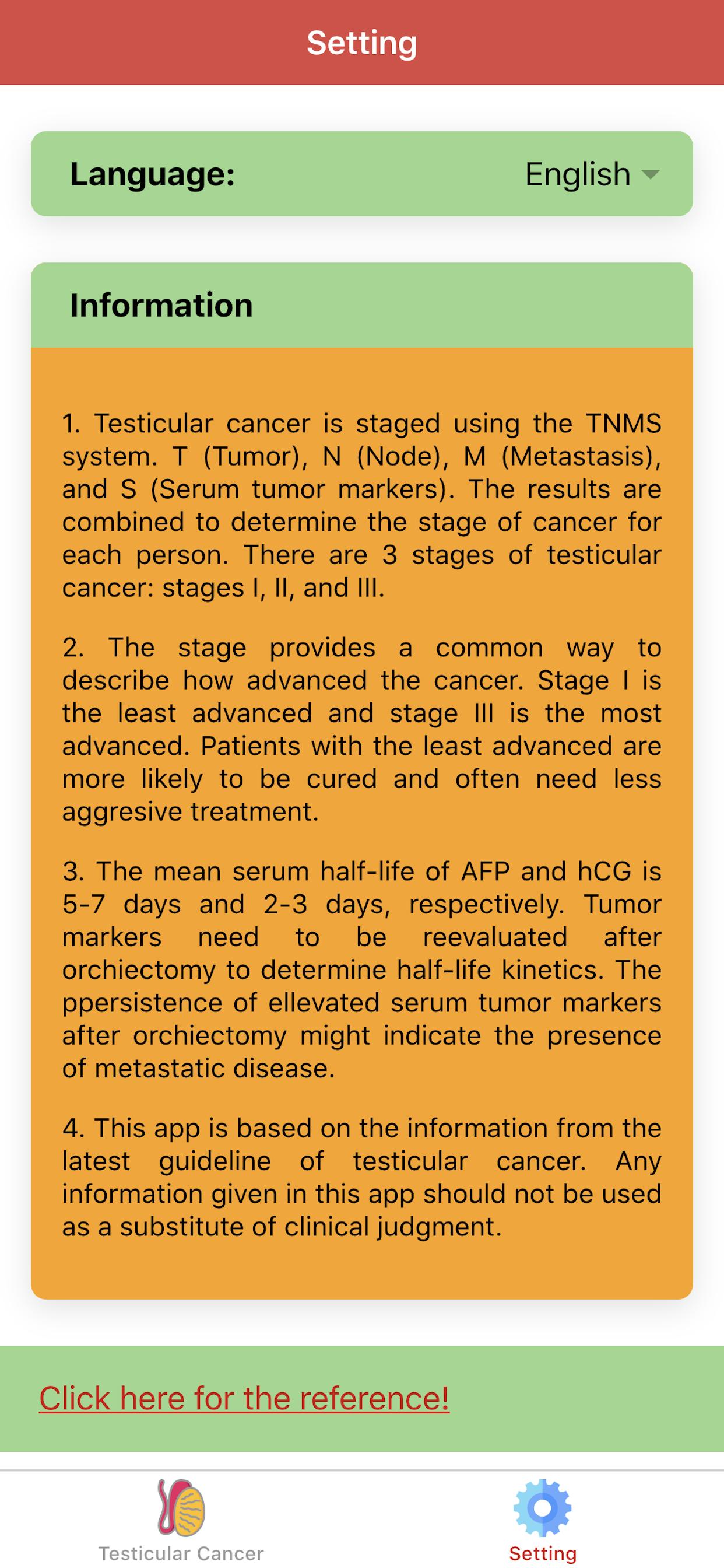 Setting

Language: English

Information

1. Testicular cancer is staged using the TNMS system. T (Tumor), N (Node), M (Metastasis), and S (Serum tumor markers). The results are combined to determine the stage of cancer for each person. There are 3 stages of testicular cancer: stages I, II, and III.

2. The stage provides a common way to describe how advanced the cancer. Stage I is the least advanced and stage III is the most advanced. Patients with the least advanced are more likely to be cured and often need less aggresive treatment.

3. The mean serum half-life of AFP and hCG is 5-7 days and 2-3 days, respectively. Tumor markers need to be reevaluated after orchiectomy to determine half-life kinetics. The ppersistence of ellevated serum tumor markers after orchiectomy might indicate the presence of metastatic disease.

4. This app is based on the information from the latest guideline of testicular cancer. Any information given in this app should not be used as a substitute of clinical judgment.

Click here for the reference!

Testicular Cancer

Setting